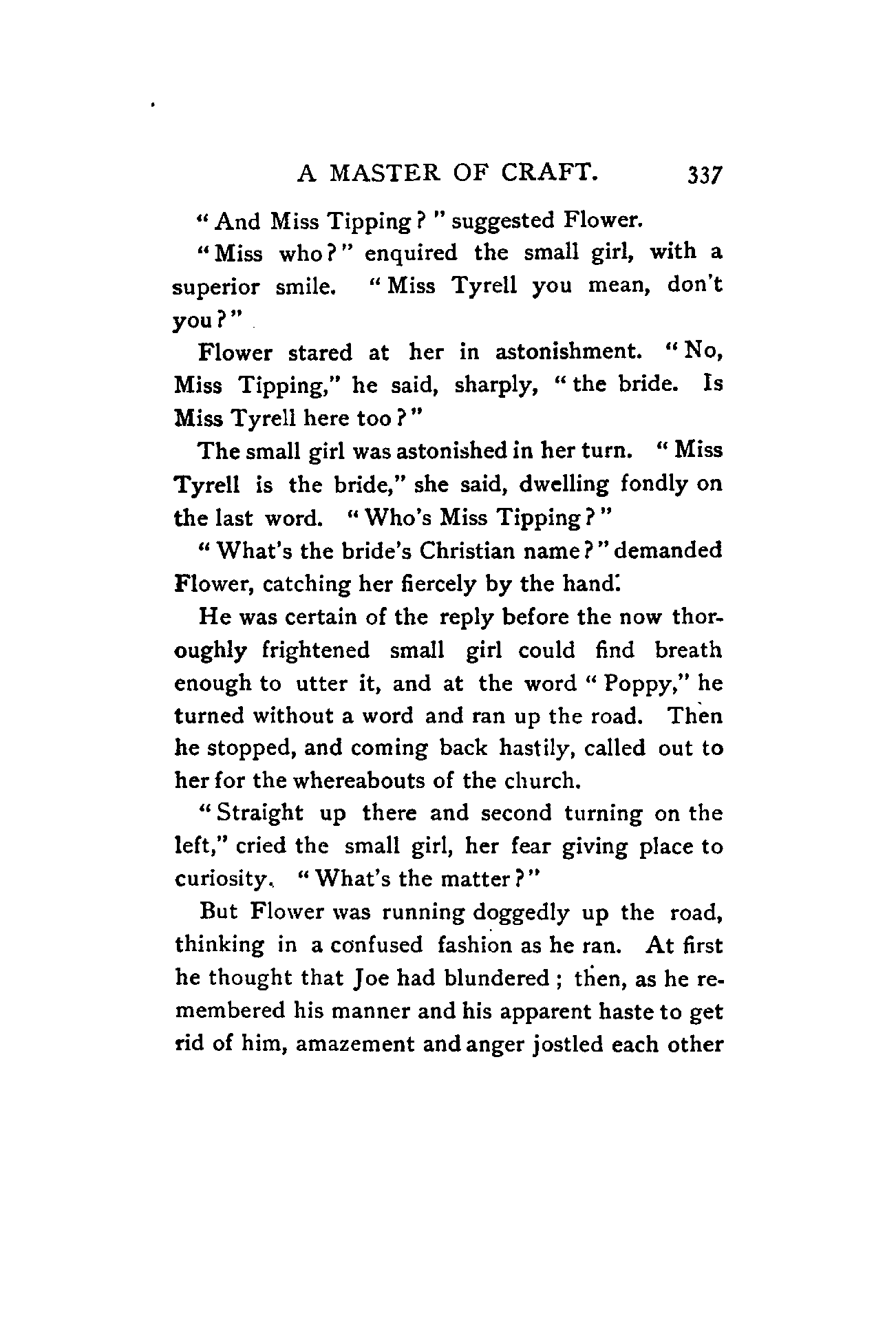 A MASTER OF CRAFT. 337

"And Miss Tipping?" suggested Flower.

"Miss who?" enquired the small girl, with a superior smile. "Miss Tyrell you mean, don't you?"

Flower stared at her in astonishment. "No, Miss Tipping," he said, sharply, "the bride. Is Miss Tyrell here too?"

The small girl was astonished in her turn. "Miss Tyrell is the bride," she said, dwelling fondly on the last word. "Who's Miss Tipping?"

"What's the bride's Christian name?" demanded Flower, catching her fiercely by the hand.

He was certain of the reply before the now thoroughly frightened small girl could find breath enough to utter it, and at the word "Poppy," he turned without a word and ran up the road. Then he stopped, and coming back hastily, called out to her for the whereabouts of the church.

"Straight up there and second turning on the left," cried the small girl, her fear giving place to curiosity. "What's the matter?"

But Flower was running doggedly up the road, thinking in a confused fashion as he ran. At first he thought that Joe had blundered; then, as he remembered his manner and his apparent haste to get rid of him, amazement and anger jostled each other